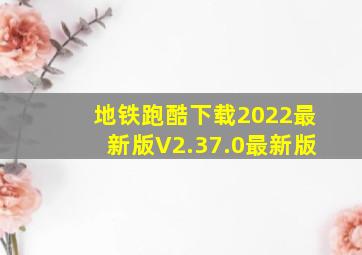 地铁跑酷下载2022最新版V2.37.0最新版